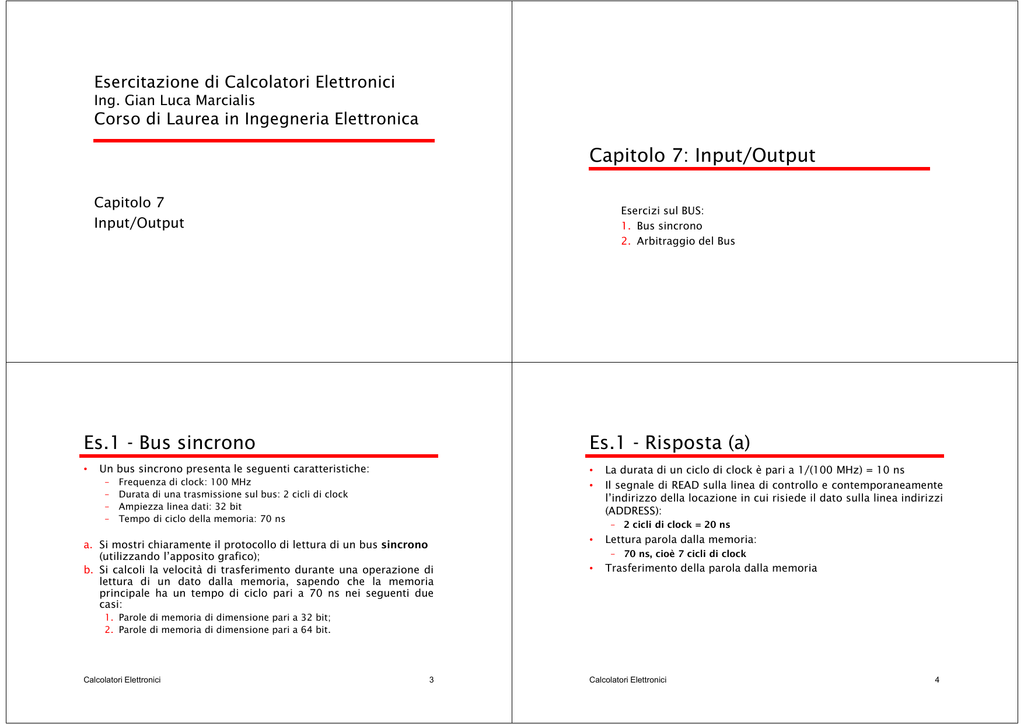 Esercitazione di Calcolatori Elettronici
Ing. Gian Luca Marcialis
Corso di Laurea in Ingegneria Elettronica

Capitolo 7
Input/Output

Capitolo 7: Input/Output

Esercizi sul BUS:
1. Bus sincrono
2. Arbitraggio del Bus

Es.1 - Bus sincrono

• Un bus sincrono presenta le seguenti caratteristiche:
– Frequenza di clock: 100 MHz
– Durata di una trasmissione sul bus: 2 cicli di clock
– Ampiezza linea dati: 32 bit
– Tempo di ciclo della memoria: 70 ns

a. Si mostri chiaramente il protocollo di lettura di un bus sincrono (utilizzando l'apposito grafico);
b. Si calcoli la velocità di trasferimento durante una operazione di lettura di un dato dalla memoria, sapendo che la memoria principale ha un tempo di ciclo pari a 70 ns nei seguenti due casi:
1. Parole di memoria di dimensione pari a 32 bit;
2. Parole di memoria di dimensione pari a 64 bit.

Calcolatori Elettronici 3

Es.1 - Risposta (a)

• La durata di un ciclo di clock è pari a 1/(100 MHz) = 10 ns
• Il segnale di READ sulla linea di controllo e contemporaneamente l'indirizzo della locazione in cui risiede il dato sulla linea indirizzi (ADDRESS):
– 2 cicli di clock = 20 ns
• Lettura parola dalla memoria:
– 70 ns, cioè 7 cicli di clock
• Trasferimento della parola dalla memoria

Calcolatori Elettronici 4